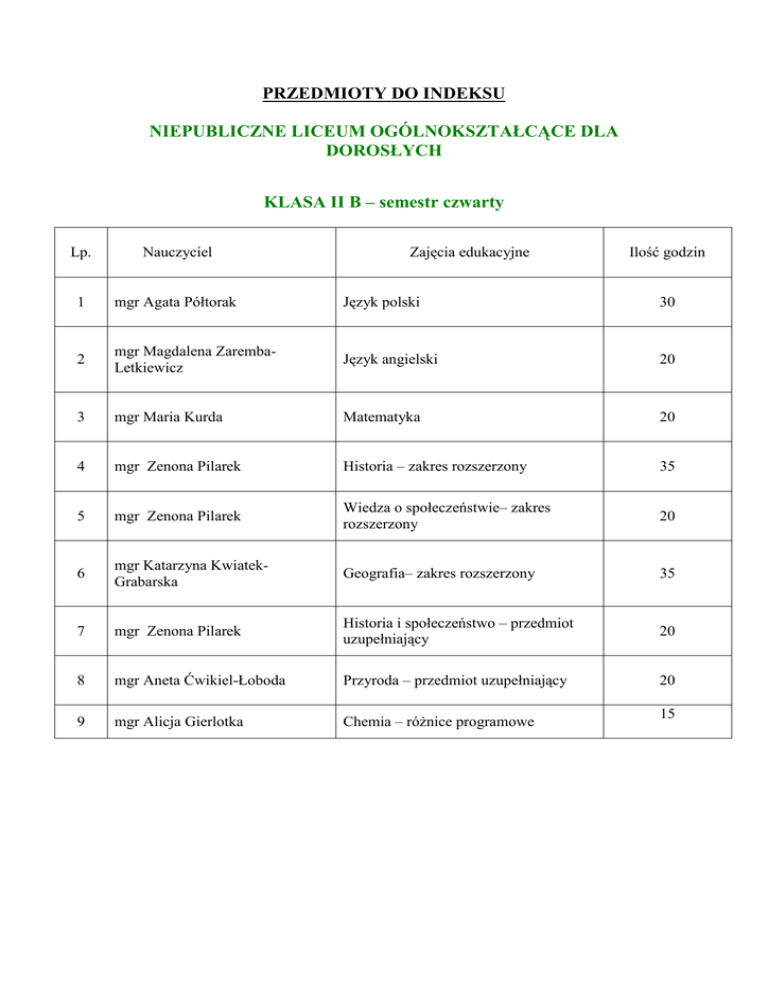 PRZEDMIOTY DO INDEKSU

NIEPUBLICZNE LICEUM OGÓLNOKSZTAŁCĄCE DLA DOROSŁYCH

KLASA II B – semestr czwarty

| Lp. | Nauczyciel | Zajęcia edukacyjne | Ilość godzin |
|---|---|---|---|
| 1 | mgr Agata Półtorak | Język polski | 30 |
| 2 | mgr Magdalena Zaremba-Letkiewicz | Język angielski | 20 |
| 3 | mgr Maria Kurda | Matematyka | 20 |
| 4 | mgr Zenona Pilarek | Historia – zakres rozszerzony | 35 |
| 5 | mgr Zenona Pilarek | Wiedza o społeczeństwie– zakres rozszerzony | 20 |
| 6 | mgr Katarzyna Kwiatek-Grabarska | Geografia– zakres rozszerzony | 35 |
| 7 | mgr Zenona Pilarek | Historia i społeczeństwo – przedmiot uzupełniający | 20 |
| 8 | mgr Aneta Ćwikiel-Łoboda | Przyroda – przedmiot uzupełniający | 20 |
| 9 | mgr Alicja Gierlotka | Chemia – różnice programowe | 15 |